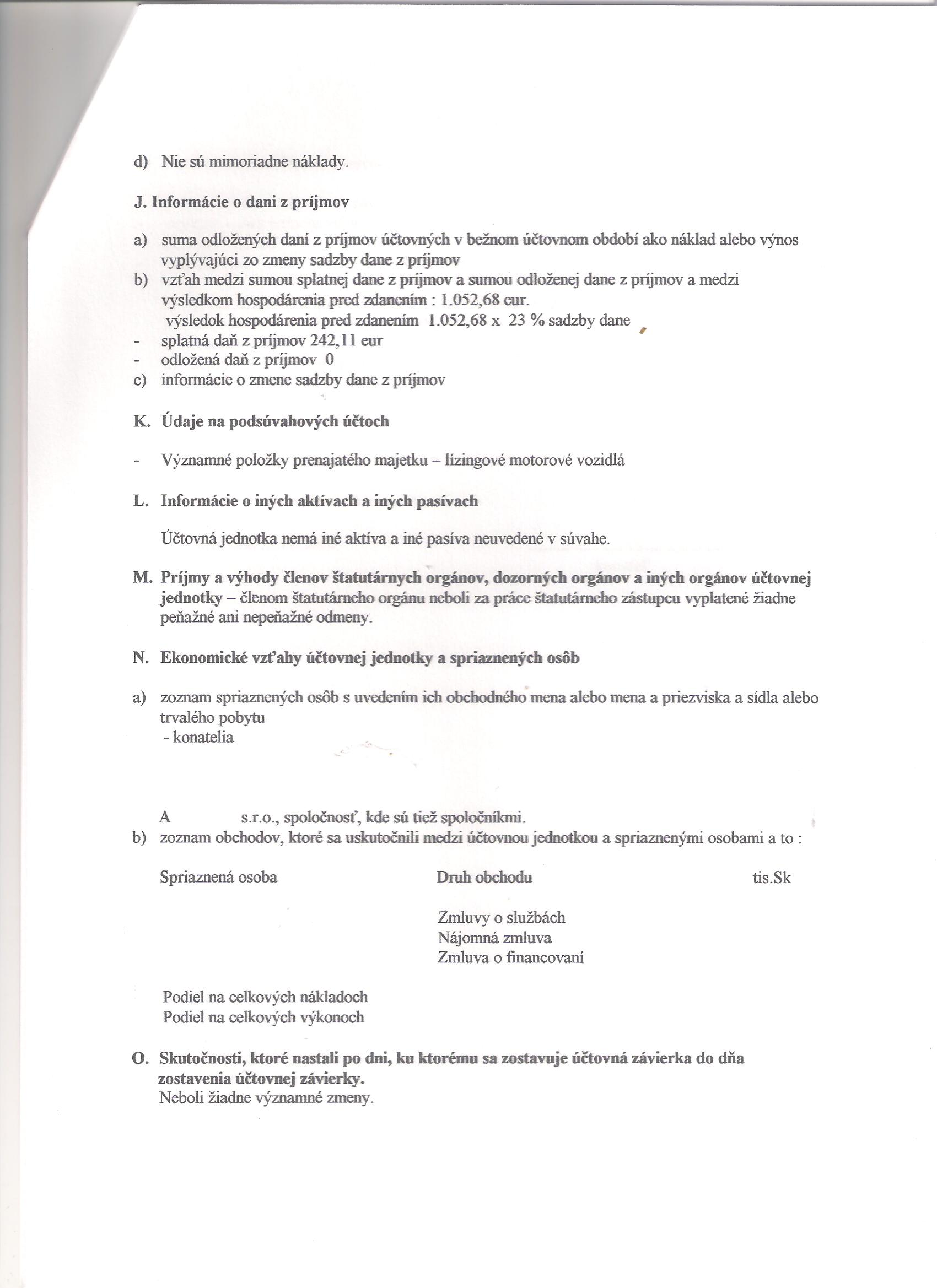 d) Nie sú mimoriadne náklady.

J. Informácie o dani z príjmov

a) suma odložených daní z príjmov účtovných v bežnom účtovnom období ako náklad alebo výnos vyplývajúci zo zmeny sadzby dane z príjmov
b) vzťah medzi sumou splatnej dane z príjmov a sumou odloženej dane z príjmov a medzi výsledkom hospodárenia pred zdanením : 1.052,68 eur.
výsledok hospodárenia pred zdanením 1.052,68 x 23 % sadzby dane
- splatná daň z príjmov 242,11 eur
- odložená daň z príjmov 0
c) informácie o zmene sadzby dane z príjmov

K. Údaje na podsúvahových účtoch

- Významné položky prenajatého majetku – lízingové motorové vozidlá

L. Informácie o iných aktívach a iných pasívach

Účtovná jednotka nemá iné aktíva a iné pasíva neuvedené v súvahe.

M. Príjmy a výhody členov štatutárnych orgánov, dozorných orgánov a iných orgánov účtovnej jednotky – členom štatutárneho orgánu neboli za práce štatutárneho zástupcu vyplatené žiadne peňažné ani nepeňažné odmeny.

N. Ekonomické vzťahy účtovnej jednotky a spriaznených osôb

a) zoznam spriaznených osôb s uvedením ich obchodného mena alebo mena a priezviska a sídla alebo trvalého pobytu
- konatelia

A s.r.o., spoločnosť, kde sú tiež spoločníkmi.
b) zoznam obchodov, ktoré sa uskutočnili medzi účtovnou jednotkou a spriaznenými osobami a to :

Spriaznená osoba Druh obchodu tis.Sk

Zmluvy o službách
Nájomná zmluva
Zmluva o financovaní

Podiel na celkových nákladoch
Podiel na celkových výkonoch

O. Skutočnosti, ktoré nastali po dni, ku ktorému sa zostavuje účtovná závierka do dňa zostavenia účtovnej závierky.
Neboli žiadne významné zmeny.